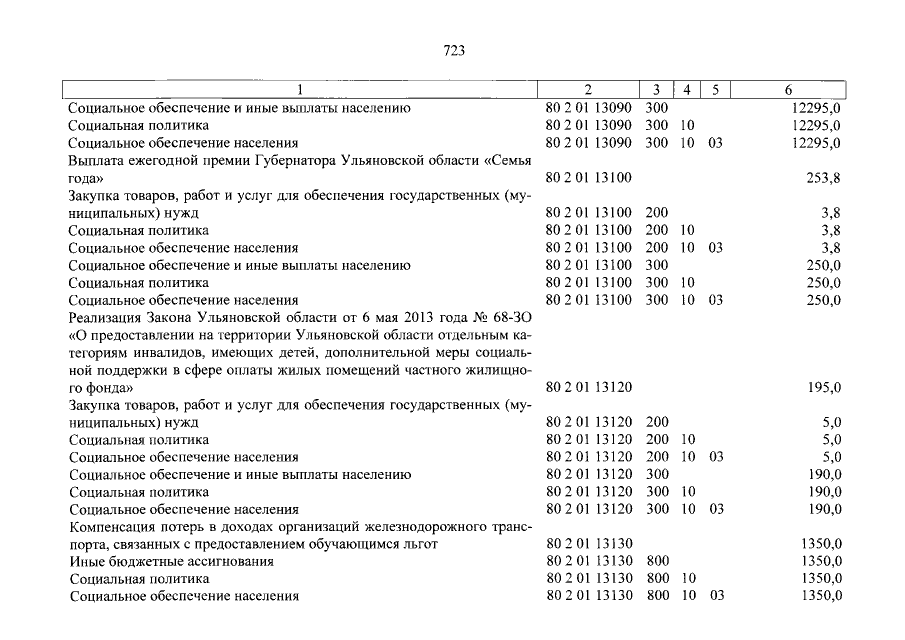 723

| 1 | 2 | 3 | 4 | 5 | 6 |
|---|---|---|---|---|---|
| Социальное обеспечение и иные выплаты населению | 80 2 01 13090 | 300 | | | 12295,0 |
| Социальная политика | 80 2 01 13090 | 300 | 10 | | 12295,0 |
| Социальное обеспечение населения | 80 2 01 13090 | 300 | 10 | 03 | 12295,0 |
| Выплата ежегодной премии Губернатора Ульяновской области «Семья года» | 80 2 01 13100 | | | | 253,8 |
| Закупка товаров, работ и услуг для обеспечения государственных (муниципальных) нужд | 80 2 01 13100 | 200 | | | 3,8 |
| Социальная политика | 80 2 01 13100 | 200 | 10 | | 3,8 |
| Социальное обеспечение населения | 80 2 01 13100 | 200 | 10 | 03 | 3,8 |
| Социальное обеспечение и иные выплаты населению | 80 2 01 13100 | 300 | | | 250,0 |
| Социальная политика | 80 2 01 13100 | 300 | 10 | | 250,0 |
| Социальное обеспечение населения | 80 2 01 13100 | 300 | 10 | 03 | 250,0 |
| Реализация Закона Ульяновской области от 6 мая 2013 года № 68-ЗО «О предоставлении на территории Ульяновской области отдельным категориям инвалидов, имеющих детей, дополнительной меры социальной поддержки в сфере оплаты жилых помещений частного жилищного фонда» | 80 2 01 13120 | | | | 195,0 |
| Закупка товаров, работ и услуг для обеспечения государственных (муниципальных) нужд | 80 2 01 13120 | 200 | | | 5,0 |
| Социальная политика | 80 2 01 13120 | 200 | 10 | | 5,0 |
| Социальное обеспечение населения | 80 2 01 13120 | 200 | 10 | 03 | 5,0 |
| Социальное обеспечение и иные выплаты населению | 80 2 01 13120 | 300 | | | 190,0 |
| Социальная политика | 80 2 01 13120 | 300 | 10 | | 190,0 |
| Социальное обеспечение населения | 80 2 01 13120 | 300 | 10 | 03 | 190,0 |
| Компенсация потерь в доходах организаций железнодорожного транспорта, связанных с предоставлением обучающимся льгот | 80 2 01 13130 | | | | 1350,0 |
| Иные бюджетные ассигнования | 80 2 01 13130 | 800 | | | 1350,0 |
| Социальная политика | 80 2 01 13130 | 800 | 10 | | 1350,0 |
| Социальное обеспечение населения | 80 2 01 13130 | 800 | 10 | 03 | 1350,0 |